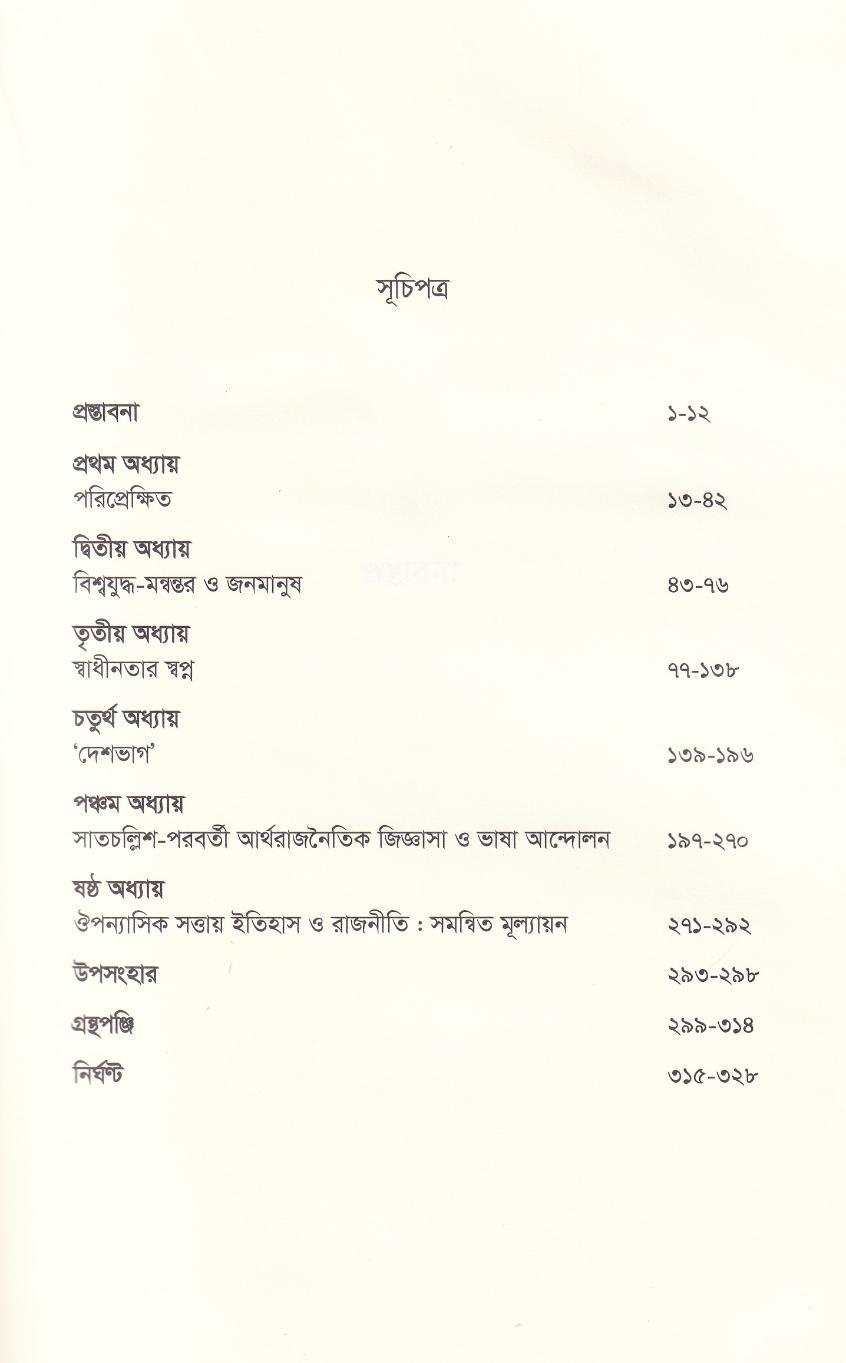 সূচিপত্র

প্রস্তাবনা ১-১২

প্রথম অধ্যায়
পরিপ্রেক্ষিত ১৩-৪২

দ্বিতীয় অধ্যায়
বিশ্বযুদ্ধ-মন্বন্তর ও জনমানুষ ৪৩-৭৬

তৃতীয় অধ্যায়
স্বাধীনতার স্বপ্ন ৭৭-১৩৮

চতুর্থ অধ্যায়
'দেশভাগ' ১৩৯-১৯৬

পঞ্চম অধ্যায়
সাতচল্লিশ-পরবর্তী আর্থরাজনৈতিক জিজ্ঞাসা ও ভাষা আন্দোলন ১৯৭-২৭০

ষষ্ঠ অধ্যায়
ঔপন্যাসিক সত্তায় ইতিহাস ও রাজনীতি : সমন্বিত মূল্যায়ন ২৭১-২৯২

উপসংহার ২৯৩-২৯৮

গ্রন্থপঞ্জি ২৯৯-৩১৪

নির্ঘণ্ট ৩১৫-৩২৮